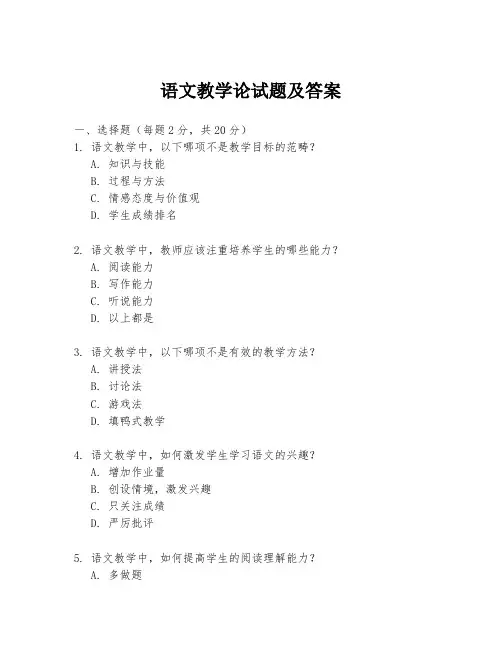 语文教学论试题及答案

一、选择题（每题 2 分，共 20 分）

1. 语文教学中，以下哪项不是教学目标的范畴？
A. 知识与技能
B. 过程与方法
C. 情感态度与价值观
D. 学生成绩排名

2. 语文教学中，教师应该注重培养学生的哪些能力？
A. 阅读能力
B. 写作能力
C. 听说能力
D. 以上都是

3. 语文教学中，以下哪项不是有效的教学方法？
A. 讲授法
B. 讨论法
C. 游戏法
D. 填鸭式教学

4. 语文教学中，如何激发学生学习语文的兴趣？
A. 增加作业量
B. 创设情境，激发兴趣
C. 只关注成绩
D. 严厉批评

5. 语文教学中，如何提高学生的阅读理解能力？
A. 多做题